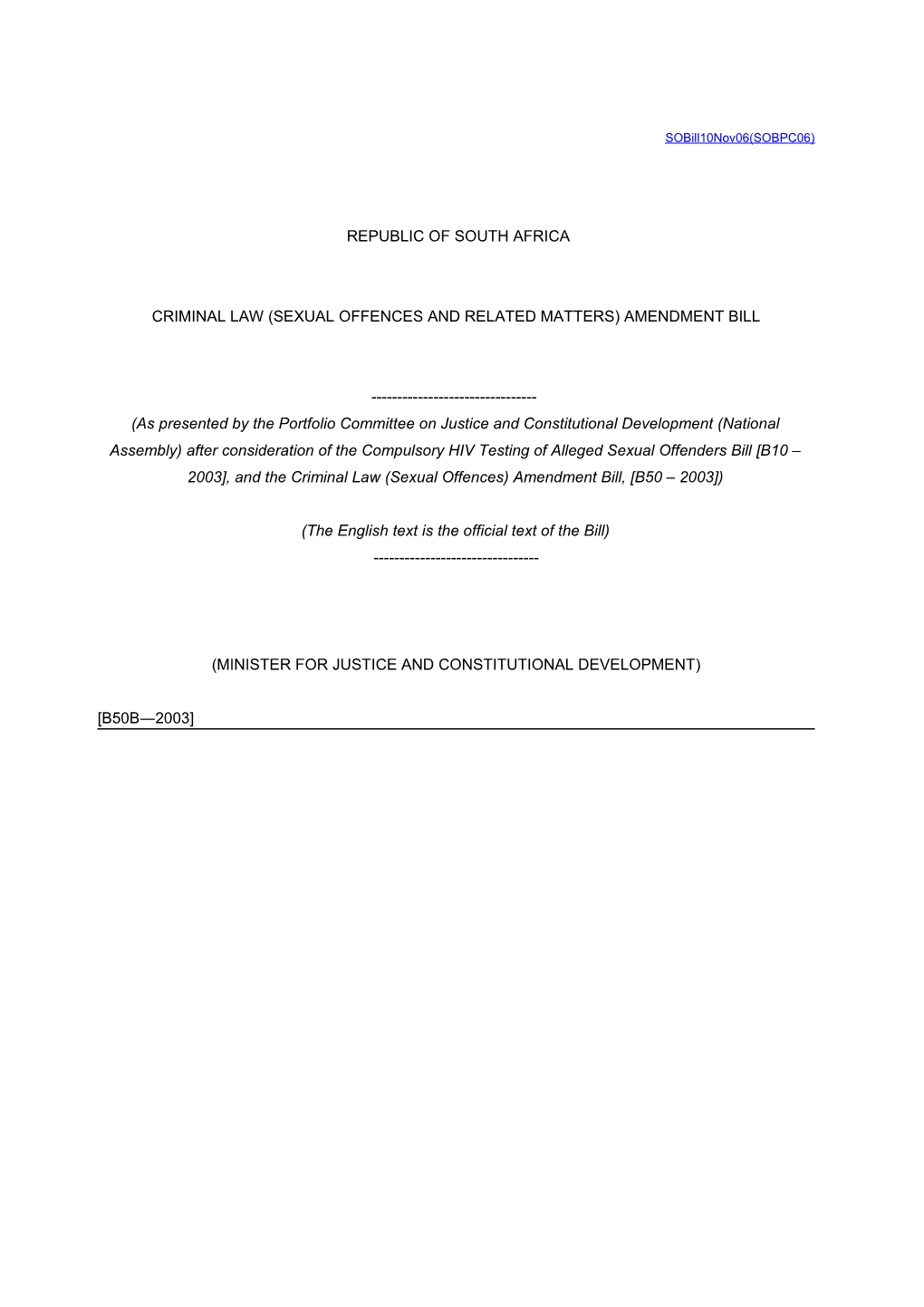 SOBill10Nov06(SOBPC06)

REPUBLIC OF SOUTH AFRICA

CRIMINAL LAW (SEXUAL OFFENCES AND RELATED MATTERS) AMENDMENT BILL

--------------------------------
(As presented by the Portfolio Committee on Justice and Constitutional Development (National Assembly) after consideration of the Compulsory HIV Testing of Alleged Sexual Offenders Bill [B10 – 2003], and the Criminal Law (Sexual Offences) Amendment Bill, [B50 – 2003])

(The English text is the official text of the Bill)
--------------------------------

(MINISTER FOR JUSTICE AND CONSTITUTIONAL DEVELOPMENT)

[B50B—2003]